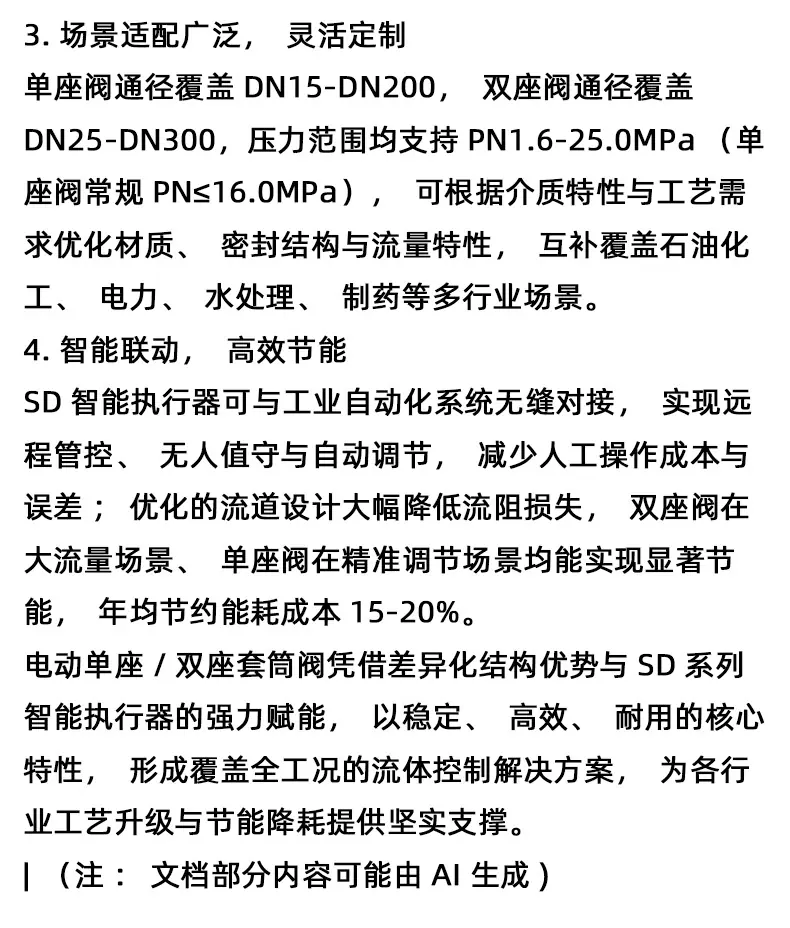 3.场景适配广泛，灵活定制
单座阀通径覆盖DN15-DN200，双座阀通径覆盖DN25-DN300，压力范围均支持PN1.6-25.0MPa（单座阀常规PN≤16.0MPa），可根据介质特性与工艺需求优化材质、密封结构与流量特性，互补覆盖石油化工、电力、水处理、制药等多行业场景。

4.智能联动，高效节能
SD智能执行器可与工业自动化系统无缝对接，实现远程管控、无人值守与自动调节，减少人工操作成本与误差；优化的流道设计大幅降低流阻损失，双座阀在大流量场景、单座阀在精准调节场景均能实现显著节能，年均节约能耗成本15-20%。

电动单座/双座套筒阀凭借差异化结构优势与SD系列智能执行器的强力赋能，以稳定、高效、耐用的核心特性，形成覆盖全工况的流体控制解决方案，为各行业工艺升级与节能降耗提供坚实支撑。

|（注：文档部分内容可能由AI生成）